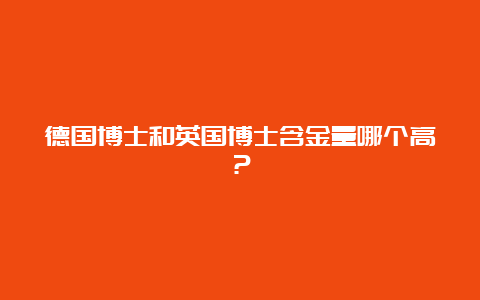 德国博士和英国博士含金量哪个高？